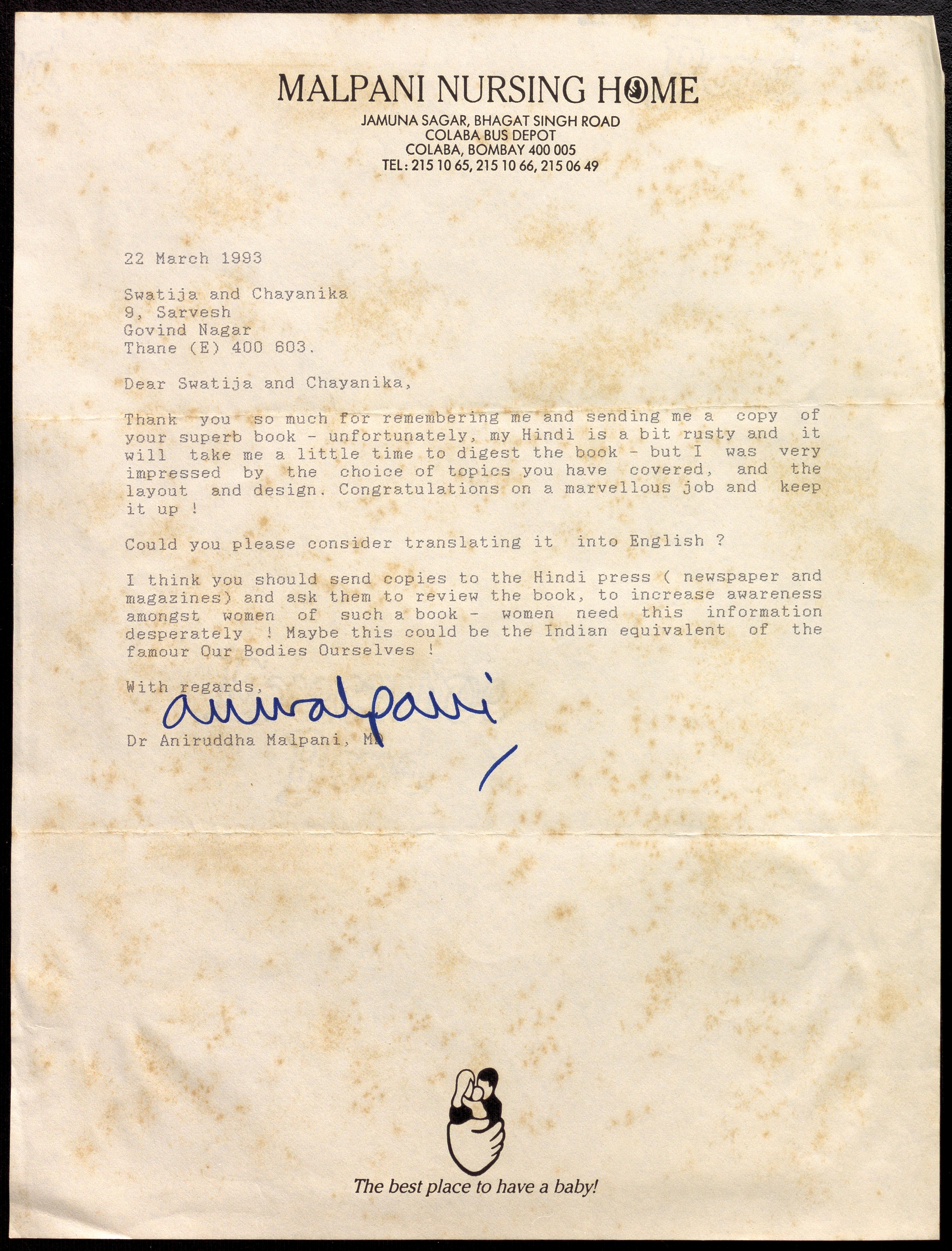 MALPANI NURSING HOME
JAMUNA SAGAR, BHAGAT SINGH ROAD
COLABA BUS DEPOT
COLABA, BOMBAY 400 005
TEL: 215 10 65, 215 10 66, 215 06 49

22 March 1993

Swatija and Chayanika
9, Sarvesh
Govind Nagar
Thane (E) 400 603.

Dear Swatija and Chayanika,

Thank you so much for remembering me and sending me a copy of your superb book - unfortunately, my Hindi is a bit rusty and it will take me a little time to digest the book - but I was very impressed by the choice of topics you have covered, and the layout and design. Congratulations on a marvellous job and keep it up !

Could you please consider translating it into English ?

I think you should send copies to the Hindi press ( newspaper and magazines) and ask them to review the book, to increase awareness amongst women of such a book - women need this information desperately ! Maybe this could be the Indian equivalent of the famour Our Bodies Ourselves !

With regards,

amalpani

Dr Aniruddha Malpani, MD

The best place to have a baby!